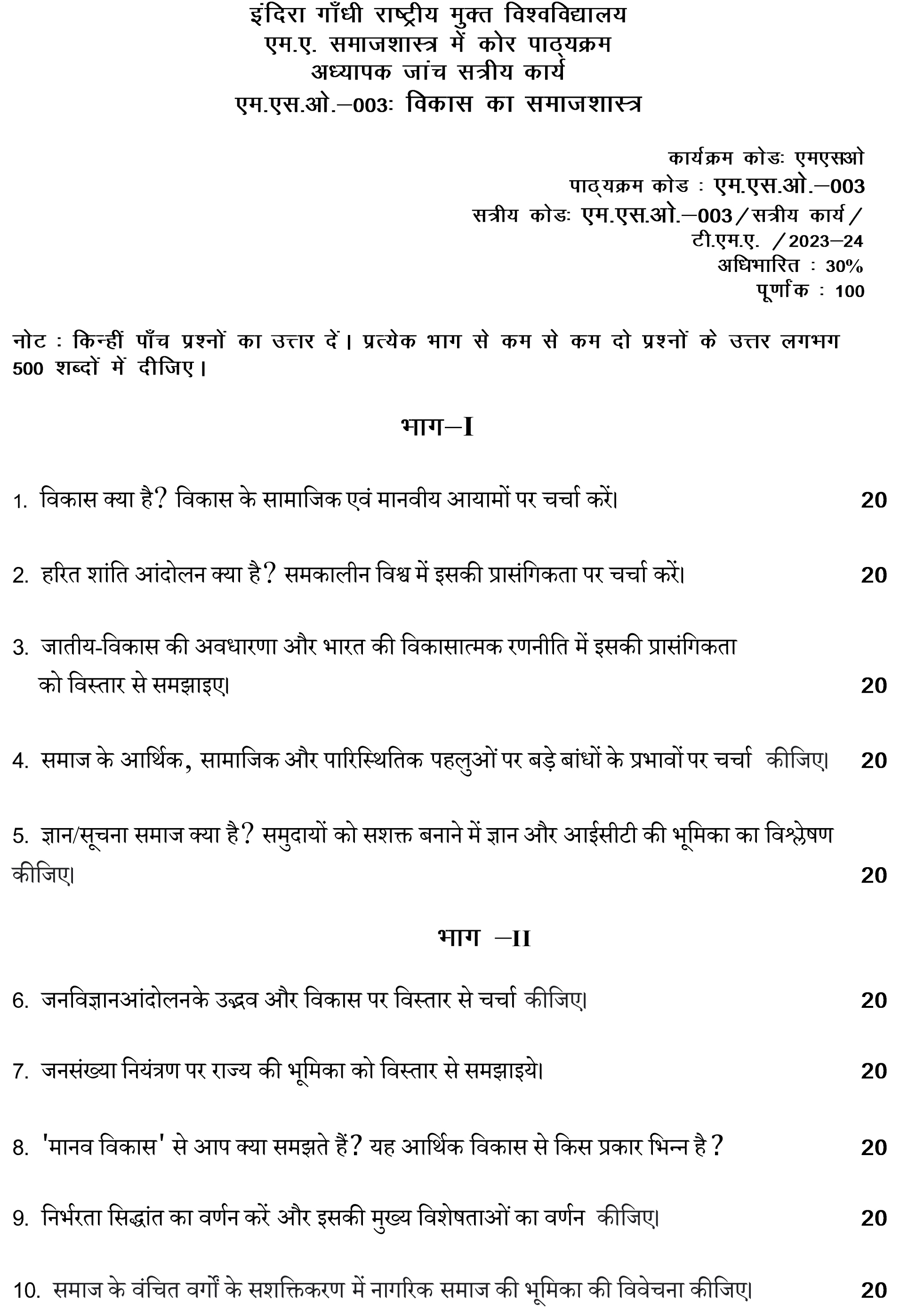 इंदिरा गाँधी राष्ट्रीय मुक्त विश्वविद्यालय
एम.ए. समाजशास्त्र में कोर पाठ्यक्रम
अध्यापक जांच सत्रीय कार्य
एम.एस.ओ.–003: विकास का समाजशास्त्र

कार्यक्रम कोडः एमएसओ
पाठ्यक्रम कोड : एम.एस.ओ.–003
सत्रीय कोडः एम.एस.ओ.–003/सत्रीय कार्य/
टी.एम.ए. /2023–24
अधिभारित : 30%
पूर्णांक : 100

नोट : किन्हीं पाँच प्रश्नों का उत्तर दें। प्रत्येक भाग से कम से कम दो प्रश्नों के उत्तर लगभग 500 शब्दों में दीजिए।

भाग–I

1. विकास क्या है? विकास के सामाजिक एवं मानवीय आयामों पर चर्चा करें। 20

2. हरित शांति आंदोलन क्या है? समकालीन विश्व में इसकी प्रासंगिकता पर चर्चा करें। 20

3. जातीय-विकास की अवधारणा और भारत की विकासात्मक रणनीति में इसकी प्रासंगिकता को विस्तार से समझाइए। 20

4. समाज के आर्थिक, सामाजिक और पारिस्थितिक पहलुओं पर बड़े बांधों के प्रभावों पर चर्चा कीजिए। 20

5. ज्ञान/सूचना समाज क्या है? समुदायों को सशक्त बनाने में ज्ञान और आईसीटी की भूमिका का विश्लेषण कीजिए। 20

भाग –II

6. जनविज्ञानआंदोलनके उद्भव और विकास पर विस्तार से चर्चा कीजिए। 20

7. जनसंख्या नियंत्रण पर राज्य की भूमिका को विस्तार से समझाइये। 20

8. 'मानव विकास' से आप क्या समझते हैं? यह आर्थिक विकास से किस प्रकार भिन्न है? 20

9. निर्भरता सिद्धांत का वर्णन करें और इसकी मुख्य विशेषताओं का वर्णन कीजिए। 20

10. समाज के वंचित वर्गों के सशक्तिकरण में नागरिक समाज की भूमिका की विवेचना कीजिए। 20